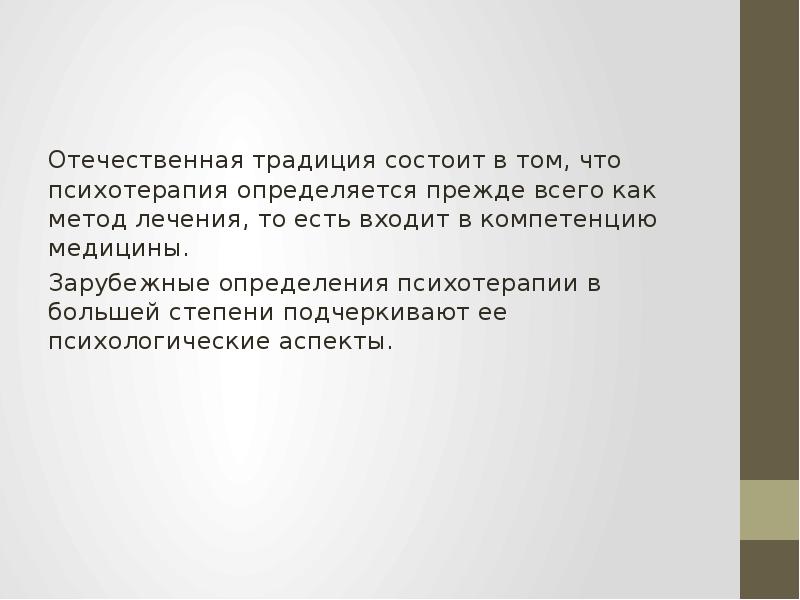 Отечественная традиция состоит в том, что психотерапия определяется прежде всего как метод лечения, то есть входит в компетенцию медицины.

Зарубежные определения психотерапии в большей степени подчеркивают ее психологические аспекты.